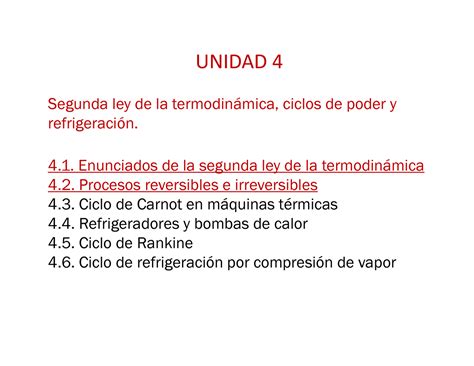 UNIDAD 4

Segunda ley de la termodinámica, ciclos de poder y refrigeración.

4.1. Enunciados de la segunda ley de la termodinámica
4.2. Procesos reversibles e irreversibles
4.3. Ciclo de Carnot en máquinas térmicas
4.4. Refrigeradores y bombas de calor
4.5. Ciclo de Rankine
4.6. Ciclo de refrigeración por compresión de vapor